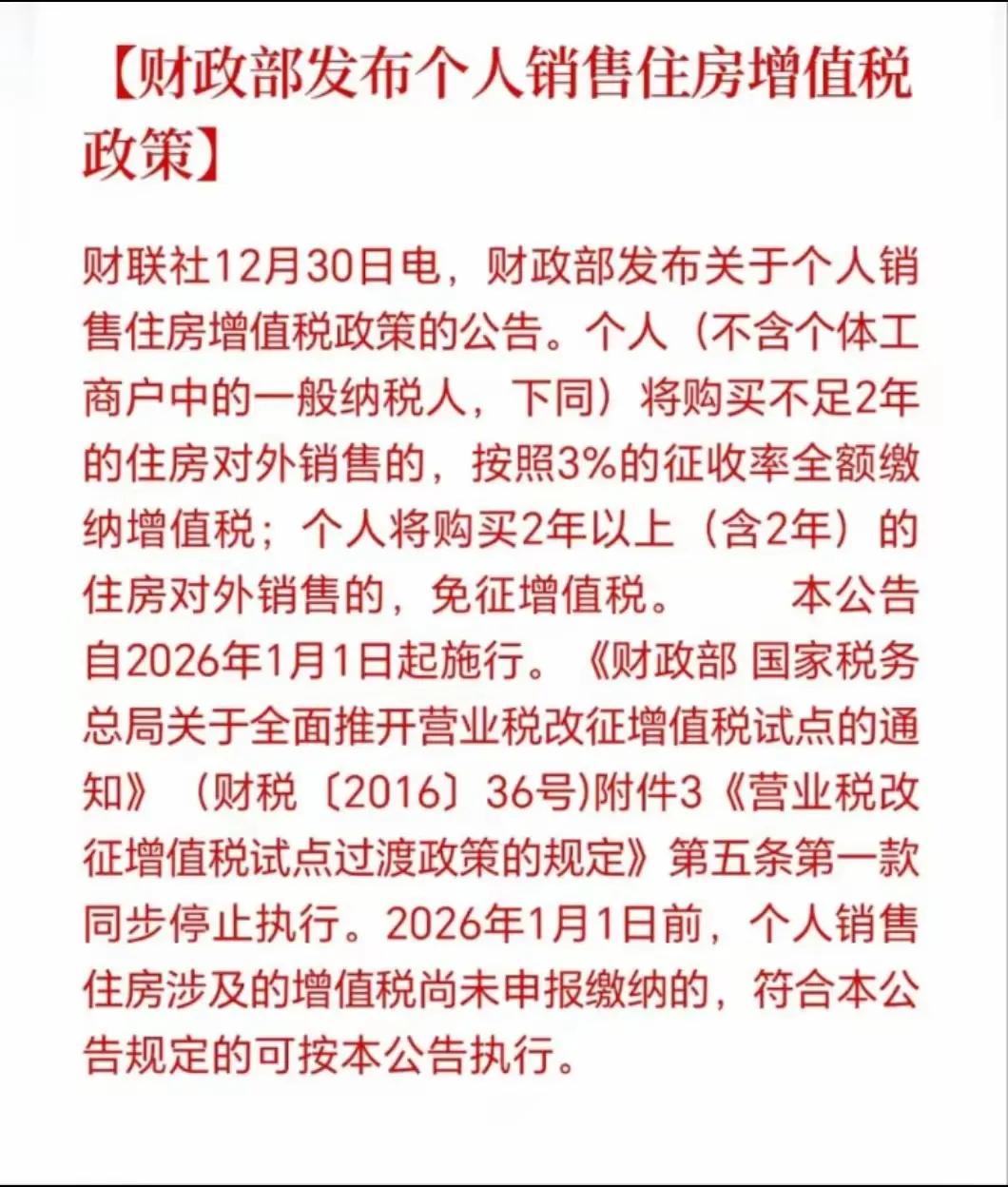 【财政部发布个人销售住房增值税政策】

财联社12月30日电，财政部发布关于个人销售住房增值税政策的公告。个人（不含个体工商户中的一般纳税人，下同）将购买不足2年的住房对外销售的，按照3%的征收率全额缴纳增值税；个人将购买2年以上（含2年）的住房对外销售的，免征增值税。 本公告自2026年1月1日起施行。《财政部 国家税务总局关于全面推开营业税改征增值税试点的通知》（财税〔2016〕36号)附件3《营业税改征增值税试点过渡政策的规定》第五条第一款同步停止执行。2026年1月1日前，个人销售住房涉及的增值税尚未申报缴纳的，符合本公告规定的可按本公告执行。